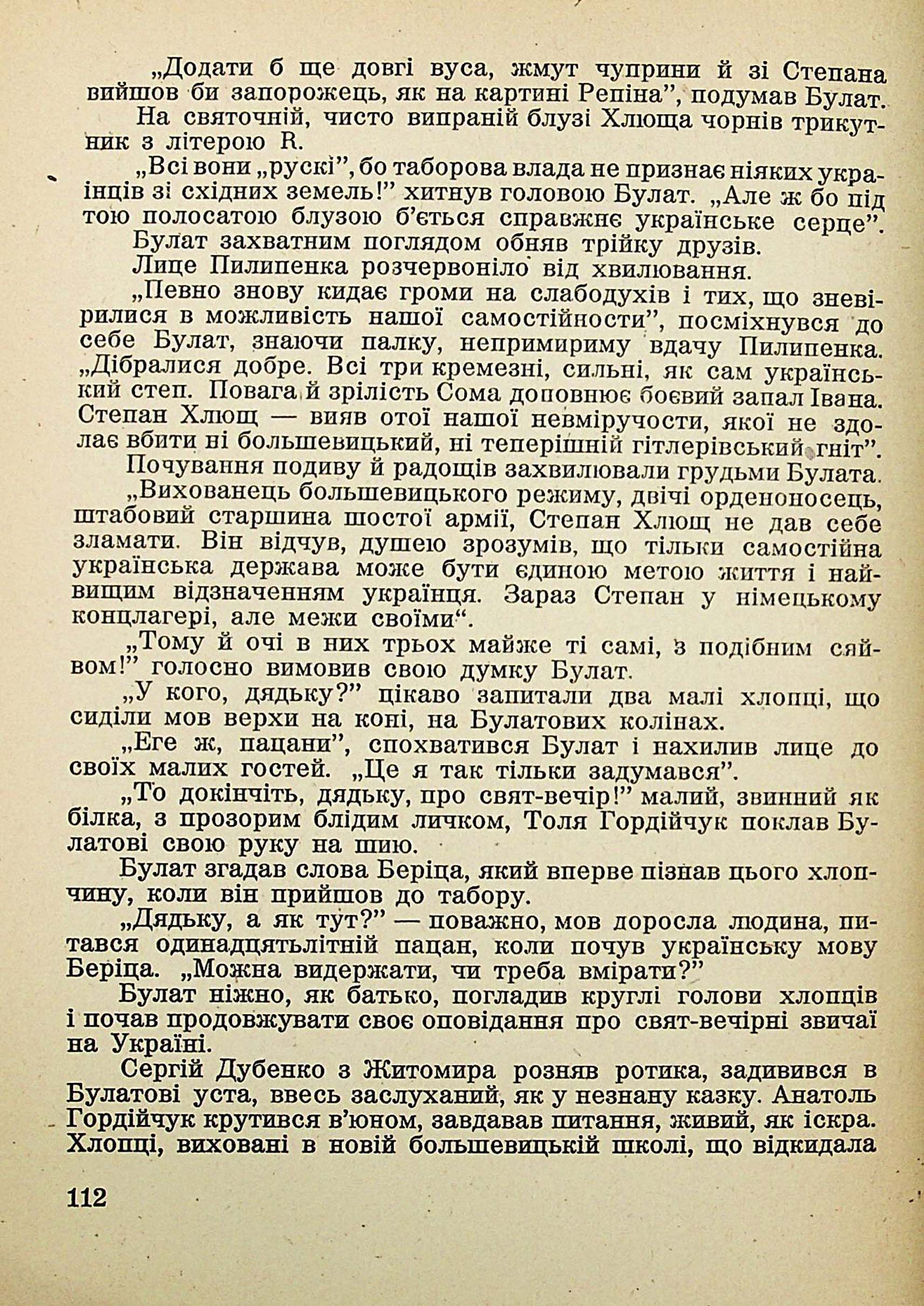 „Додати б ще довгі вуса, жмут чуприни й зі Степана вийшов би запорожець, як на картині Репіна”, подумав Булат.

На святочній, чисто випраній блузі Хлюща чорнів трикутник з літерою R.

„Всі вони „рускі”, бо таборова влада не признає ніяких українців зі східних земель!” хитнув головою Булат. „Але ж бо під тою полосатою блузою б'ється справжнє українське серце”.

Булат захватним поглядом обняв трійку друзів.

Лице Пилипенка розчервоніло від хвилювання.

„Певно знову кидає громи на слабодухів і тих, що зневірилися в можливість нашої самостійности”, посміхнувся до себе Булат, знаючи палку, непримириму вдачу Пилипенка. „Дібралися добре. Всі три кремезні, сильні, як сам український степ. Повага й зрілість Сома доповнює боєвий запал Івана. Степан Хлющ — вияв отої нашої невміручости, якої не здолає вбити ні большевицький, ні теперішній гітлерівський гніт”.

Почування подиву й радощів захвилювали грудьми Булата.

„Вихованець большевицького режиму, двічі орденоносець, штабовий старшина шостої армії, Степан Хлющ не дав себе зламати. Він відчув, душею зрозумів, що тільки самостійна українська держава може бути єдиною метою життя і найвищим відзначенням українця. Зараз Степан у німецькому концлагері, але межи своїми“.

„Тому й очі в них трьох майже ті самі, з подібним сяйвом!” голосно вимовив свою думку Булат.

„У кого, дядьку?” цікаво запитали два малі хлопці, що сиділи мов верхи на коні, на Булатових колінах.

„Еге ж, пацани”, спохватився Булат і нахилив лице до своїх малих гостей. „Це я так тільки задумався”.

„То докінчіть, дядьку, про свят-вечір!” малий, звинний як білка, з прозорим блідим личком, Толя Гордійчук поклав Булатові свою руку на шию.

Булат згадав слова Беріца, який вперве пізнав цього хлопчину, коли він прийшов до табору.

„Дядьку, а як тут?” — поважно, мов доросла людина, питався одинадцятьлітній пацан, коли почув українську мову Беріца. „Можна видержати, чи треба вмірати?”

Булат ніжно, як батько, погладив круглі голови хлопців і почав продовжувати своє оповідання про свят-вечірні звичаї на Україні.

Сергій Дубенко з Житомира розняв ротика, задивився в Булатові уста, ввесь заслуханий, як у незнану казку. Анатоль Гордійчук крутився в'юном, завдавав питання, живий, як іскра. Хлопці, виховані в новій большевицькій школі, що відкидала

112